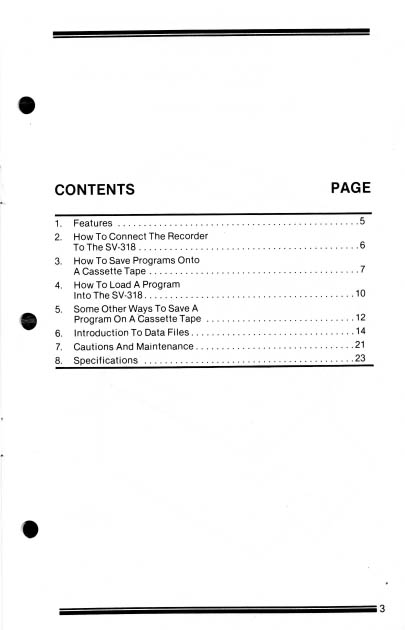 CONTENTS PAGE

1. Features 5
2. How To Connect The Recorder To The SV-318 6
3. How To Save Programs Onto A Cassette Tape 7
4. How To Load A Program Into The SV-318 10
5. Some Other Ways To Save A Program On A Cassette Tape 12
6. Introduction To Data Files 14
7. Cautions And Maintenance 21
8. Specifications 23

3